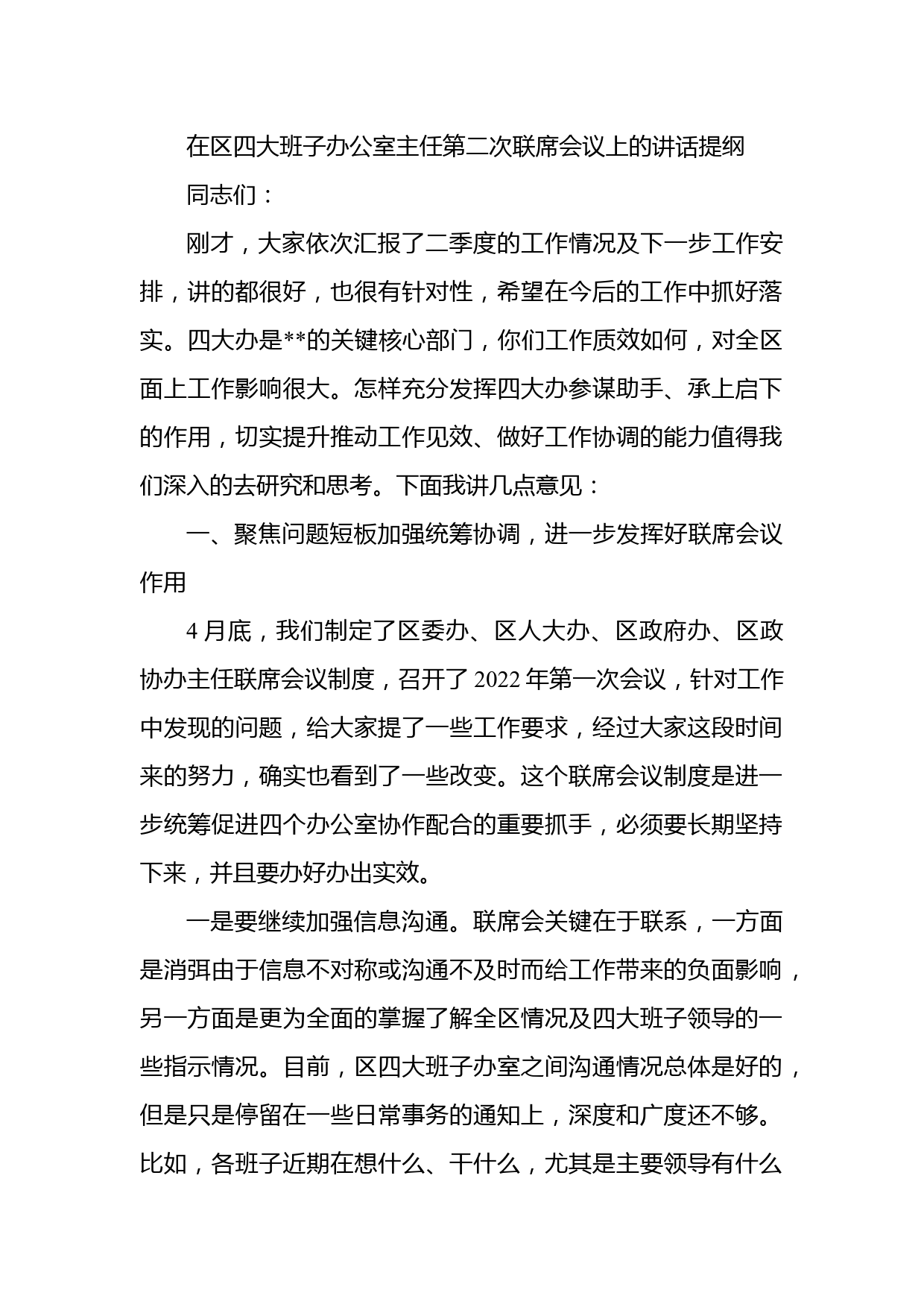 在区四大班子办公室主任第二次联席会议上的讲话提纲

同志们：

刚才，大家依次汇报了二季度的工作情况及下一步工作安排，讲的都很好，也很有针对性，希望在今后的工作中抓好落实。四大办是**的关键核心部门，你们工作质效如何，对全区面上工作影响很大。怎样充分发挥四大办参谋助手、承上启下的作用，切实提升推动工作见效、做好工作协调的能力值得我们深入的去研究和思考。下面我讲几点意见：

一、聚焦问题短板加强统筹协调，进一步发挥好联席会议作用

4月底，我们制定了区委办、区人大办、区政府办、区政协办主任联席会议制度，召开了2022年第一次会议，针对工作中发现的问题，给大家提了一些工作要求，经过大家这段时间来的努力，确实也看到了一些改变。这个联席会议制度是进一步统筹促进四个办公室协作配合的重要抓手，必须要长期坚持下来，并且要办好办出实效。

一是要继续加强信息沟通。联席会关键在于联系，一方面是消弭由于信息不对称或沟通不及时而给工作带来的负面影响，另一方面是更为全面的掌握了解全区情况及四大班子领导的一些指示情况。目前，区四大班子办室之间沟通情况总体是好的，但是只是停留在一些日常事务的通知上，深度和广度还不够。比如，各班子近期在想什么、干什么，尤其是主要领导有什么